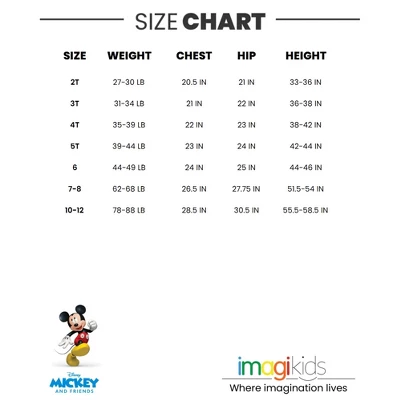 SIZE CHART

| SIZE | WEIGHT | CHEST | HIP | HEIGHT |
|---|---|---|---|---|
| 2T | 27-30 LB | 20.5 IN | 21 IN | 33-36 IN |
| 3T | 31-34 LB | 21 IN | 22 IN | 36-38 IN |
| 4T | 35-39 LB | 22 IN | 23 IN | 38-42 IN |
| 5T | 39-44 LB | 23 IN | 24 IN | 42-44 IN |
| 6 | 44-49 LB | 24 IN | 25 IN | 44-46 IN |
| 7-8 | 62-68 LB | 26.5 IN | 27.75 IN | 51.5-54 IN |
| 10-12 | 78-88 LB | 28.5 IN | 30.5 IN | 55.5-58.5 IN |

Disney
MICKEY
AND FRIENDS

imagikids
Where imagination lives